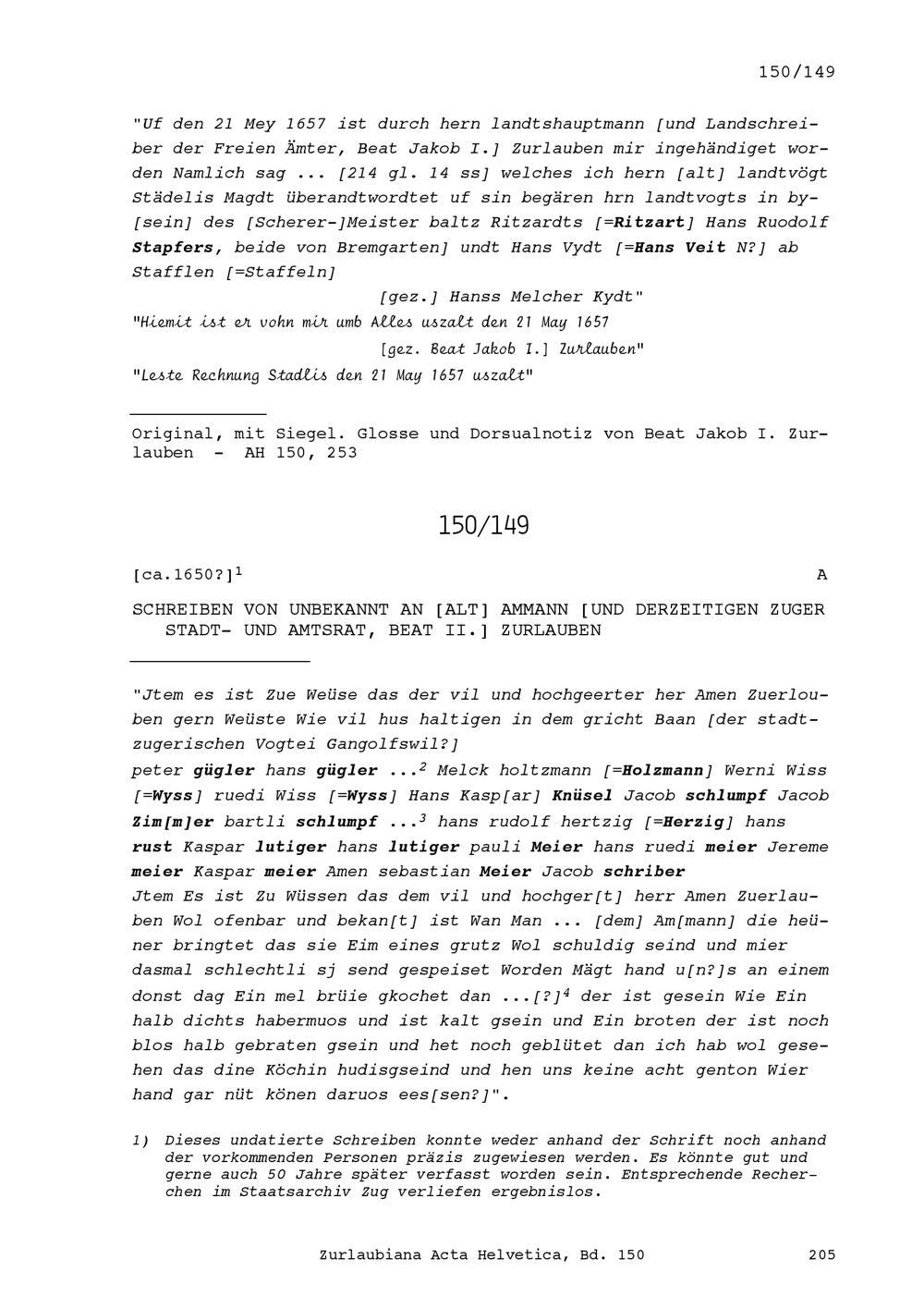 150/149

"Uf den 21 Mey 1657 ist durch hern landtshauptmann [und Landschreiber der Freien Ämter, Beat Jakob I.] Zurlauben mir ingehändiget worden Namlich sag ... [214 gl. 14 ss] welches ich hern [alt] landtvögt Städelis Magdt überandtwordtet uf sin begären hrn landtvogts in by-[sein] des [Scherer-]Meister baltz Ritzardts [=Ritzart] Hans Ruodolf Stapfers, beide von Bremgarten] undt Hans Vydt [=Hans Veit N?] ab Stafflen [=Staffeln]

[gez.] Hanss Melcher Kydt"

"Hiemit ist er vohn mir umb Alles uszalt den 21 May 1657

[gez. Beat Jakob I.] Zurlauben"

"Leste Rechnung Stadlis den 21 May 1657 uszalt"

Original, mit Siegel. Glosse und Dorsualnotiz von Beat Jakob I. Zurlauben - AH 150, 253

150/149

[ca.1650?]$^{1}$

A

SCHREIBEN VON UNBEKANNT AN [ALT] AMMANN [UND DERZEITIGEN ZUGER STADT- UND AMTSRAT, BEAT II.] ZURLAUBEN

"Jtem es ist Zue Weüse das der vil und hochgeerter her Amen Zuerlouben gern Weüste Wie vil hus haltigen in dem gricht Baan [der stadtzugerischen Vogtei Gangolfswil?]

peter gügler hans gügler ...$^{2}$ Melck holtzmann [=Holzmann] Werni Wiss [=Wyss] ruedi Wiss [=Wyss] Hans Kasp[ar] Knüsel Jacob schlumpf Jacob Zim[m]er bartli schlumpf ...$^{3}$ hans rudolf hertzig [=Herzig] hans rust Kaspar lutiger hans lutiger pauli Meier hans ruedi meier Jereme meier Kaspar meier Amen sebastian Meier Jacob schriber

Jtem Es ist Zu Wüssen das dem vil und hochger[t] herr Amen Zuerlauben Wol ofenbar und bekan[t] ist Wan Man ... [dem] Am[mann] die heüner bringtet das sie Eim eines grutz Wol schuldig seind und mier dasmal schlechtli sj send gespeiset Worden Mägt hand u[n?]s an einem donst dag Ein mel brüie gkochet dan ...[?]$^{4}$ der ist gesein Wie Ein halb dichts habermuos und ist kalt gsein und Ein broten der ist noch blos halb gebraten gsein und het noch geblütet dan ich hab wol gesehen das dine Köchin hudisgseind und hen uns keine acht genton Wier hand gar nüt könen daruos ees[sen?]".

1) Dieses undatierte Schreiben konnte weder anhand der Schrift noch anhand der vorkommenden Personen präzis zugewiesen werden. Es könnte gut und gerne auch 50 Jahre später verfasst worden sein. Entsprechende Recherchen im Staatsarchiv Zug verliefen ergebnislos.

Zurlaubiana Acta Helvetica, Bd. 150

205